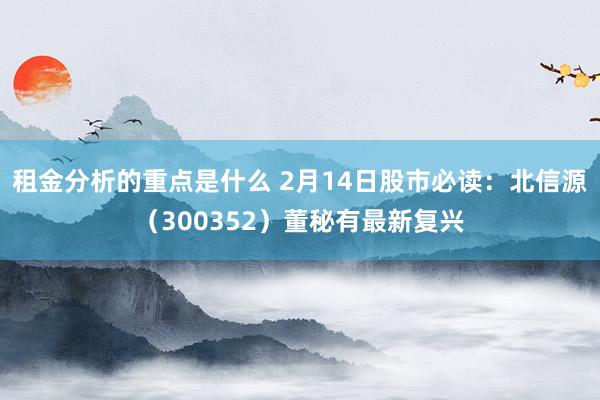 租金分析的重点是什么 2月14日股市必读：北信源（300352）董秘有最新复兴